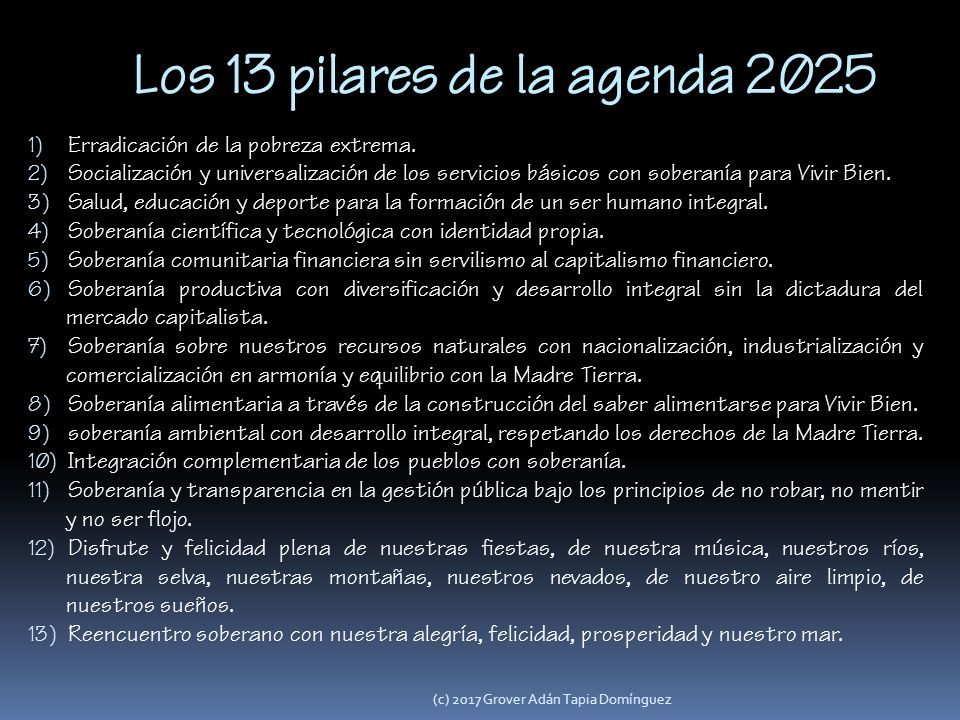 Los 13 pilares de la agenda 2025

1) Erradicación de la pobreza extrema.
2) Socialización y universalización de los servicios básicos con soberanía para Vivir Bien.
3) Salud, educación y deporte para la formación de un ser humano integral.
4) Soberanía científica y tecnológica con identidad propia.
5) Soberanía comunitaria financiera sin servilismo al capitalismo financiero.
6) Soberanía productiva con diversificación y desarrollo integral sin la dictadura del mercado capitalista.
7) Soberanía sobre nuestros recursos naturales con nacionalización, industrialización y comercialización en armonía y equilibrio con la Madre Tierra.
8) Soberanía alimentaria a través de la construcción del saber alimentarse para Vivir Bien.
9) soberanía ambiental con desarrollo integral, respetando los derechos de la Madre Tierra.
10) Integración complementaria de los pueblos con soberanía.
11) Soberanía y transparencia en la gestión pública bajo los principios de no robar, no mentir y no ser flojo.
12) Disfrute y felicidad plena de nuestras fiestas, de nuestra música, nuestros ríos, nuestra selva, nuestras montañas, nuestros nevados, de nuestro aire limpio, de nuestros sueños.
13) Reencuentro soberano con nuestra alegría, felicidad, prosperidad y nuestro mar.

(c) 2017 Grover Adán Tapia Domínguez